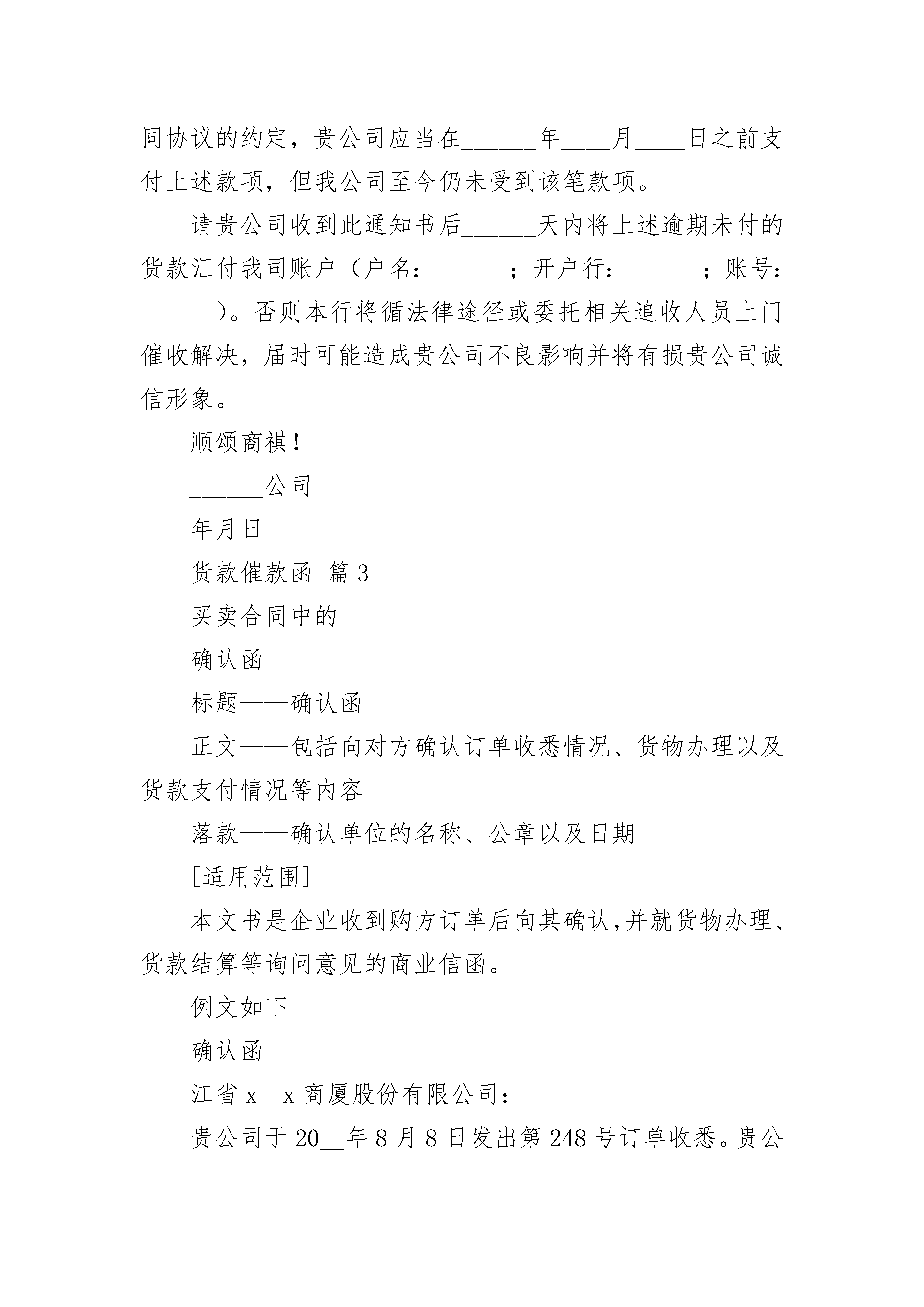 同协议的约定，贵公司应当在______年____月____日之前支付上述款项，但我公司至今仍未受到该笔款项。

请贵公司收到此通知书后______天内将上述逾期未付的货款汇付我司账户（户名：______；开户行：______；账号：______）。否则本行将循法律途径或委托相关追收人员上门催收解决，届时可能造成贵公司不良影响并将有损贵公司诚信形象。

顺颂商祺！

______公司

年月日

货款催款函 篇3

买卖合同中的

确认函

标题——确认函

正文——包括向对方确认订单收悉情况、货物办理以及货款支付情况等内容

落款——确认单位的名称、公章以及日期

[适用范围]

本文书是企业收到购方订单后向其确认,并就货物办理、货款结算等询问意见的商业信函。

例文如下

确认函

江省x x商厦股份有限公司：

贵公司于20__年8月8日发出第248号订单收悉。贵公